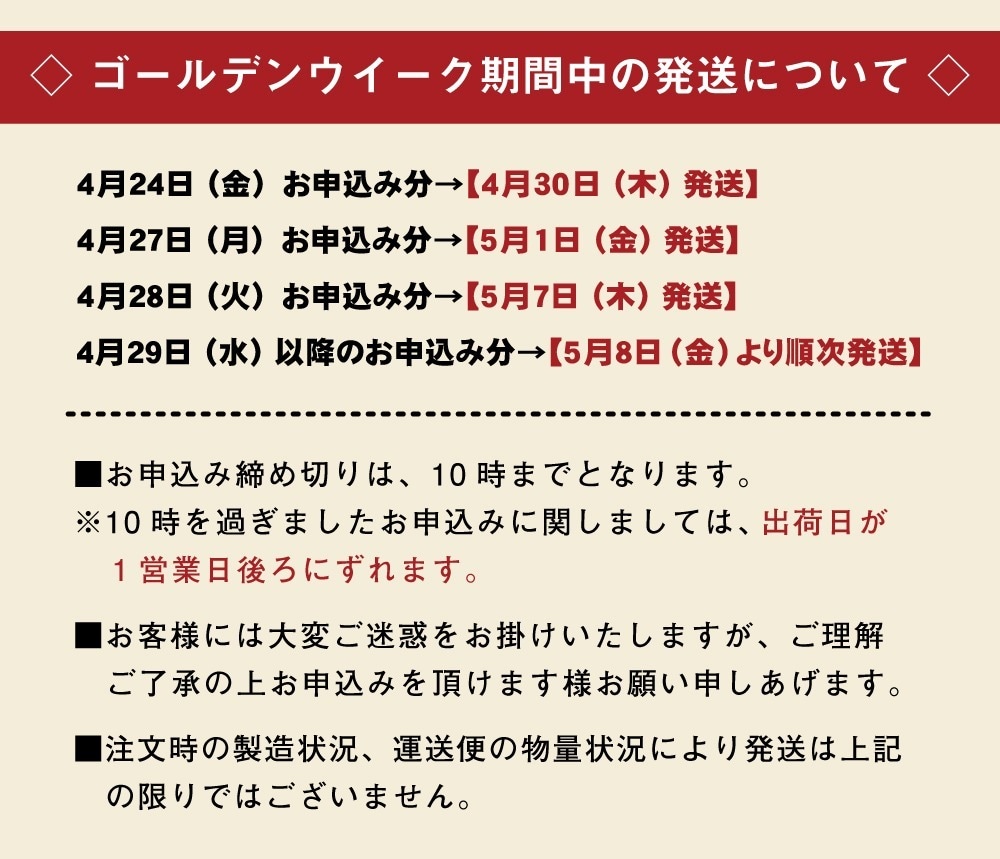 ◇ ゴールデンウイーク期間中の発送について ◇

4月24日（金）お申込み分→【4月30日（木）発送】
4月27日（月）お申込み分→【5月1日（金）発送】
4月28日（火）お申込み分→【5月7日（木）発送】
4月29日（水）以降のお申込み分→【5月8日（金）より順次発送】

■お申込み締め切りは、10時までとなります。
※10時を過ぎましたお申込みに関しましては、出荷日が1営業日後ろにずれます。

■お客様には大変ご迷惑をお掛けいたしますが、ご理解ご了承の上お申込みを頂けます様お願い申しあげます。

■注文時の製造状況、運送便の物量状況により発送は上記の限りではございません。